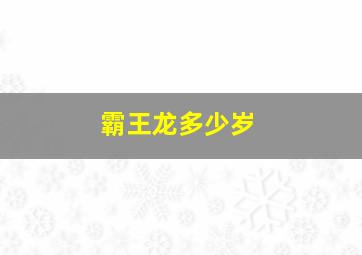 霸王龙多少岁